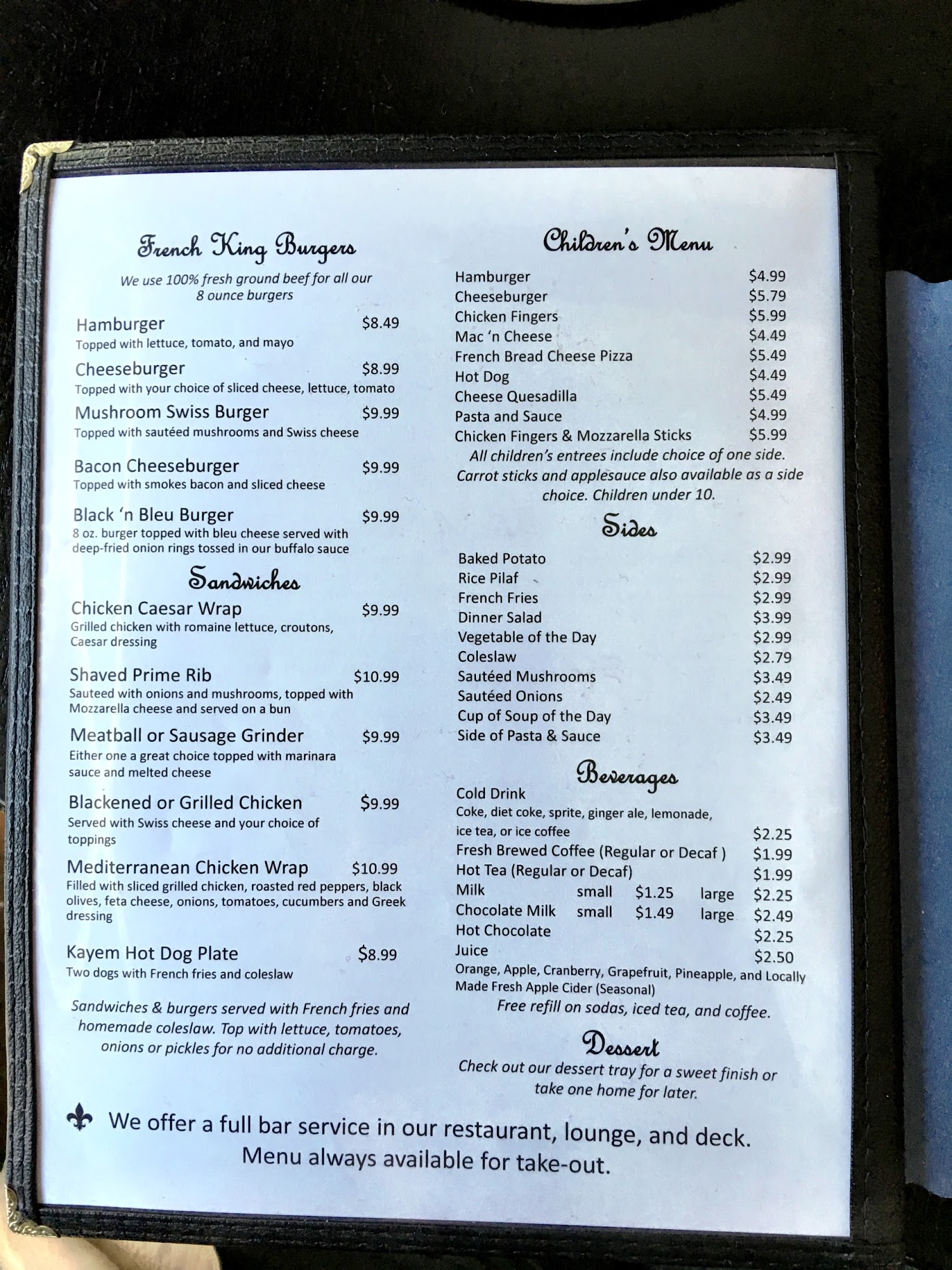 French King Burgers

We use 100% fresh ground beef for all our 8 ounce burgers

Hamburger $8.49
Topped with lettuce, tomato, and mayo

Cheeseburger $8.99
Topped with your choice of sliced cheese, lettuce, tomato

Mushroom Swiss Burger $9.99
Topped with sautéed mushrooms and Swiss cheese

Bacon Cheeseburger $9.99
Topped with smokes bacon and sliced cheese

Black 'n Bleu Burger $9.99
8 oz. burger topped with bleu cheese served with deep-fried onion rings tossed in our buffalo sauce

Sandwiches

Chicken Caesar Wrap $9.99
Grilled chicken with romaine lettuce, croutons, Caesar dressing

Shaved Prime Rib $10.99
Sauteed with onions and mushrooms, topped with Mozzarella cheese and served on a bun

Meatball or Sausage Grinder $9.99
Either one a great choice topped with marinara sauce and melted cheese

Blackened or Grilled Chicken $9.99
Served with Swiss cheese and your choice of toppings

Mediterranean Chicken Wrap $10.99
Filled with sliced grilled chicken, roasted red peppers, black olives, feta cheese, onions, tomatoes, cucumbers and Greek dressing

Kayem Hot Dog Plate $8.99
Two dogs with French fries and coleslaw

Sandwiches & burgers served with French fries and homemade coleslaw. Top with lettuce, tomatoes, onions or pickles for no additional charge.

Children's Menu

Hamburger $4.99
Cheeseburger $5.79
Chicken Fingers $5.99
Mac 'n Cheese $4.49
French Bread Cheese Pizza $5.49
Hot Dog $4.49
Cheese Quesadilla $5.49
Pasta and Sauce $4.99
Chicken Fingers & Mozzarella Sticks $5.99

All children's entrees include choice of one side. Carrot sticks and applesauce also available as a side choice. Children under 10.

Sides

Baked Potato $2.99
Rice Pilaf $2.99
French Fries $2.99
Dinner Salad $3.99
Vegetable of the Day $2.99
Coleslaw $2.79
Sautéed Mushrooms $3.49
Sautéed Onions $2.49
Cup of Soup of the Day $3.49
Side of Pasta & Sauce $3.49

Beverages

Cold Drink
Coke, diet coke, sprite, ginger ale, lemonade, ice tea, or ice coffee $2.25
Fresh Brewed Coffee (Regular or Decaf ) $1.99
Hot Tea (Regular or Decaf) $1.99
Milk small $1.25 large $2.25
Chocolate Milk small $1.49 large $2.49
Hot Chocolate $2.25
Juice $2.50
Orange, Apple, Cranberry, Grapefruit, Pineapple, and Locally Made Fresh Apple Cider (Seasonal)

Free refill on sodas, iced tea, and coffee.

Dessert

Check out our dessert tray for a sweet finish or take one home for later.

We offer a full bar service in our restaurant, lounge, and deck.
Menu always available for take-out.